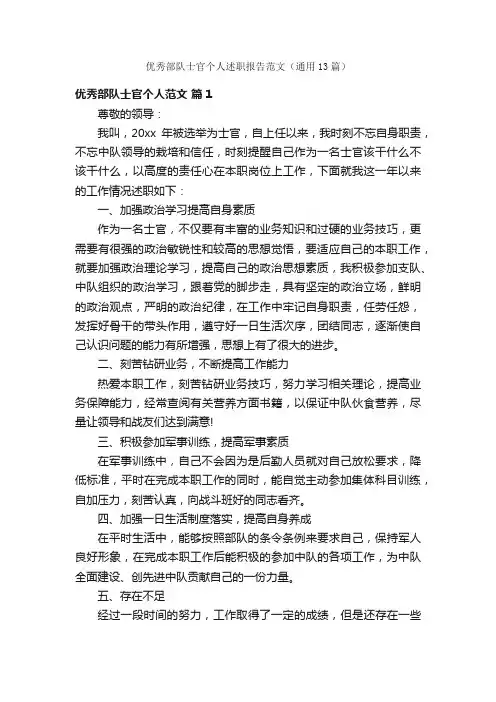 优秀部队士官个人述职报告范文（通用13篇）

优秀部队士官个人范文 篇1

尊敬的领导：

我叫，20xx 年被选举为士官，自上任以来，我时刻不忘自身职责，不忘中队领导的栽培和信任，时刻提醒自己作为一名士官该干什么不该干什么，以高度的责任心在本职岗位上工作，下面就我这一年以来的工作情况述职如下：

一、加强政治学习提高自身素质

作为一名士官，不仅要有丰富的业务知识和过硬的业务技巧，更需要有很强的政治敏锐性和较高的思想觉悟，要适应自己的本职工作，就要加强政治理论学习，提高自己的政治思想素质，我积极参加支队、中队组织的政治学习，跟着党的脚步走，具有坚定的政治立场，鲜明的政治观点，严明的政治纪律，在工作中牢记自身职责，任劳任怨，发挥好骨干的带头作用，遵守好一日生活次序，团结同志，逐渐使自己认识问题的能力有所增强，思想上有了很大的进步。

二、刻苦钻研业务，不断提高工作能力

热爱本职工作，刻苦钻研业务技巧，努力学习相关理论，提高业务保障能力，经常查阅有关营养方面书籍，以保证中队伙食营养，尽量让领导和战友们达到满意!

三、积极参加军事训练，提高军事素质

在军事训练中，自己不会因为是后勤人员就对自己放松要求，降低标准，平时在完成本职工作的同时，能自觉主动参加集体科目训练，自加压力，刻苦认真，向战斗班好的同志看齐。

四、加强一日生活制度落实，提高自身养成

在平时生活中，能够按照部队的条令条例来要求自己，保持军人良好形象，在完成本职工作后能积极的参加中队的各项工作，为中队全面建设、创先进中队贡献自己的一份力量。

五、存在不足

经过一段时间的努力，工作取得了一定的成绩，但是还存在一些